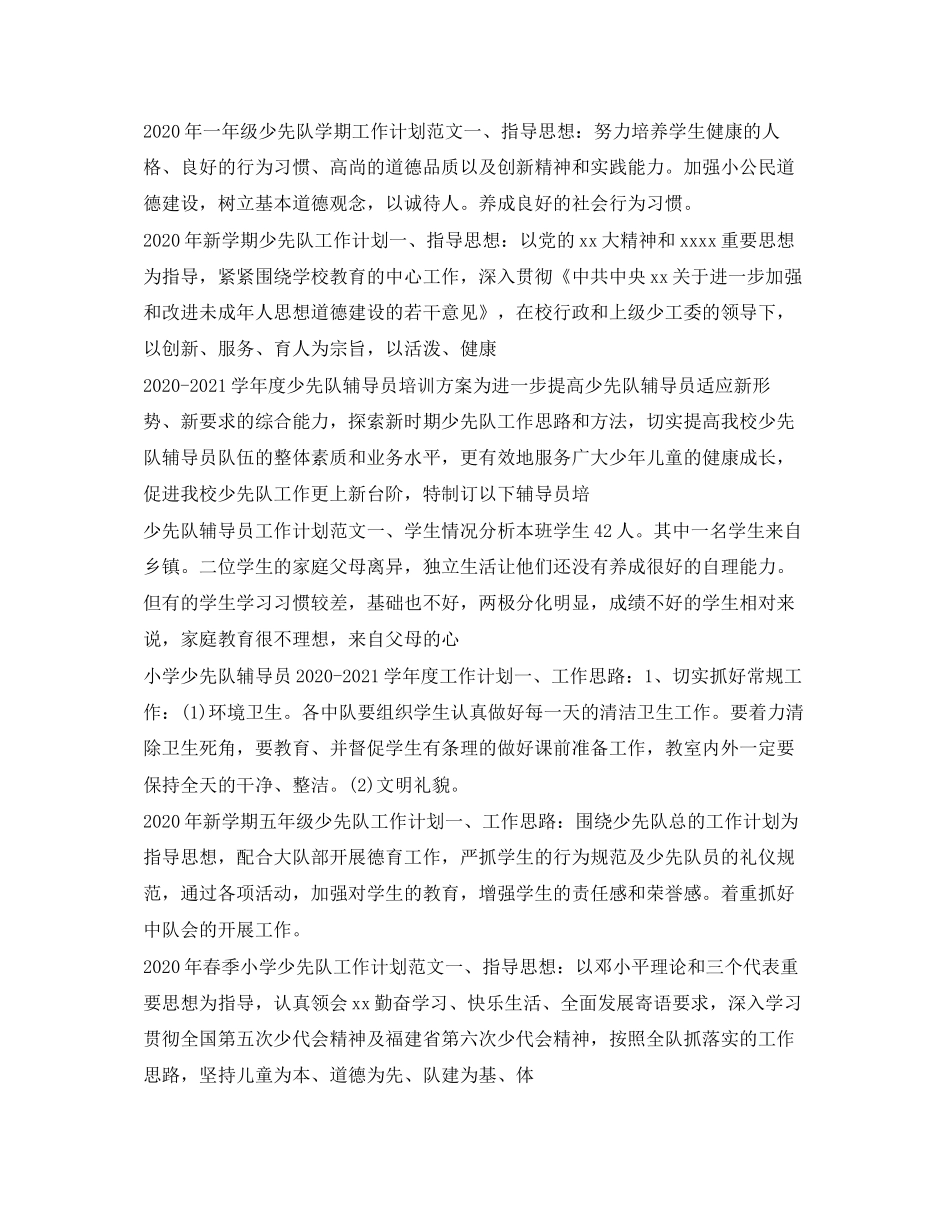 2020年一年级少先队学期工作计划范文一、指导思想：努力培养学生健康的人格、良好的行为习惯、高尚的道德品质以及创新精神和实践能力。加强小公民道德建设，树立基本道德观念，以诚待人。养成良好的社会行为习惯。

2020年新学期少先队工作计划一、指导思想：以党的xx大精神和xxxx重要思想为指导，紧紧围绕学校教育的中心工作，深入贯彻《中共中央xx关于进一步加强和改进未成年人思想道德建设的若干意见》，在校行政和上级少工委的领导下，以创新、服务、育人为宗旨，以活泼、健康

2020-2021学年度少先队辅导员培训方案为进一步提高少先队辅导员适应新形势、新要求的综合能力，探索新时期少先队工作思路和方法，切实提高我校少先队辅导员队伍的整体素质和业务水平，更有效地服务广大少年儿童的健康成长，促进我校少先队工作更上新台阶，特制订以下辅导员培

少先队辅导员工作计划范文一、学生情况分析本班学生42人。其中一名学生来自乡镇。二位学生的家庭父母离异，独立生活让他们还没有养成很好的自理能力。但有的学生学习习惯较差，基础也不好，两极分化明显，成绩不好的学生相对来说，家庭教育很不理想，来自父母的心

小学少先队辅导员2020-2021学年度工作计划一、工作思路：1、切实抓好常规工作：(1)环境卫生。各中队要组织学生认真做好每一天的清洁卫生工作。要着力清除卫生死角，要教育、并督促学生有条理的做好课前准备工作，教室内外一定要保持全天的干净、整洁。(2)文明礼貌。

2020年新学期五年级少先队工作计划一、工作思路：围绕少先队总的工作计划为指导思想，配合大队部开展德育工作，严抓学生的行为规范及少先队员的礼仪规范，通过各项活动，加强对学生的教育，增强学生的责任感和荣誉感。着重抓好中队会的开展工作。

2020年春季小学少先队工作计划范文一、指导思想：以邓小平理论和三个代表重要思想为指导，认真领会xx勤奋学习、快乐生活、全面发展寄语要求，深入学习贯彻全国第五次少代会精神及福建省第六次少代会精神，按照全队抓落实的工作思路，坚持儿童为本、道德为先、队建为基、体